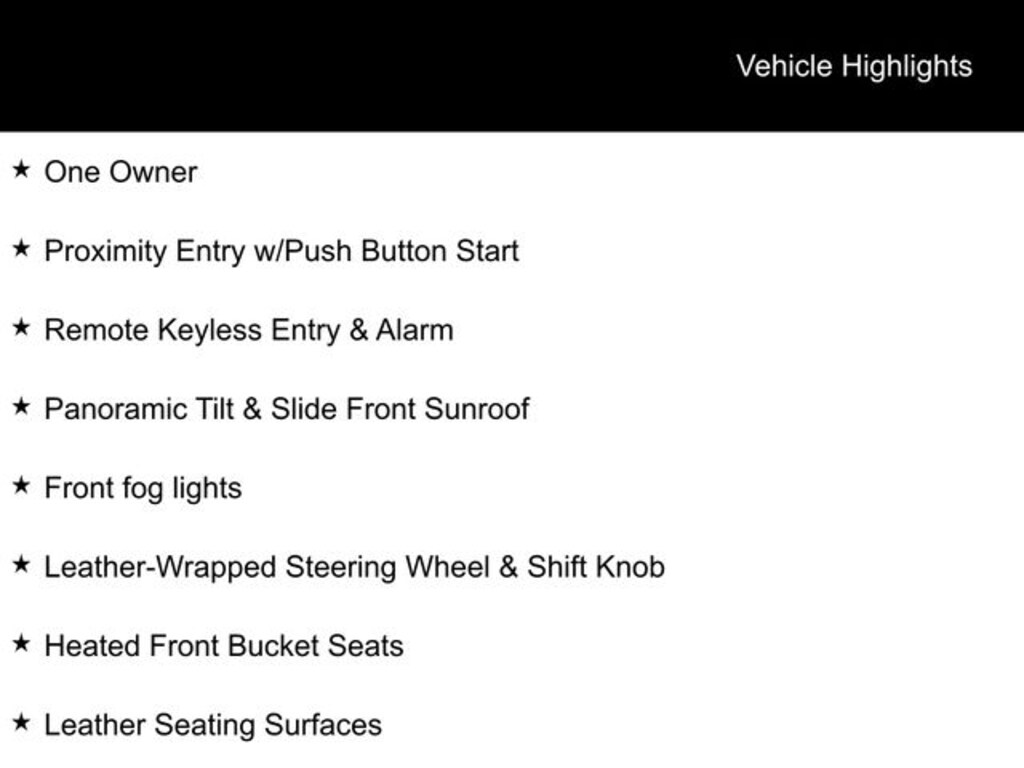 Vehicle Highlights

★ One Owner

★ Proximity Entry w/Push Button Start

★ Remote Keyless Entry & Alarm

★ Panoramic Tilt & Slide Front Sunroof

★ Front fog lights

★ Leather-Wrapped Steering Wheel & Shift Knob

★ Heated Front Bucket Seats

★ Leather Seating Surfaces